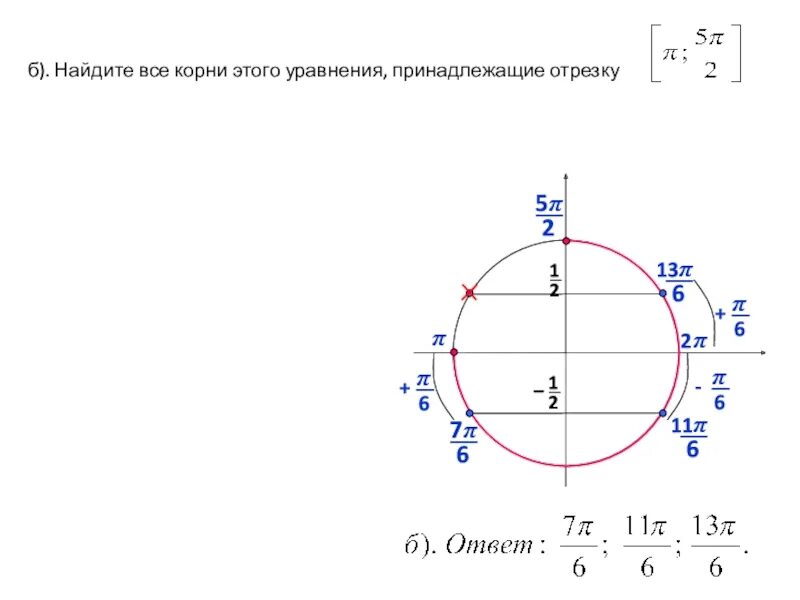 б). Найдите все корни этого уравнения, принадлежащие отрезку $\left[\pi; \frac{5\pi}{2}\right]$

$\frac{5\pi}{2}$

$\frac{1}{2}$

$\frac{13\pi}{6}$

$+\frac{\pi}{6}$

$\pi$

$2\pi$

$+\frac{\pi}{6}$

$-\frac{1}{2}$

$-\frac{\pi}{6}$

$\frac{7\pi}{6}$

$\frac{11\pi}{6}$

б). Ответ: $\frac{7\pi}{6}$; $\frac{11\pi}{6}$; $\frac{13\pi}{6}$.